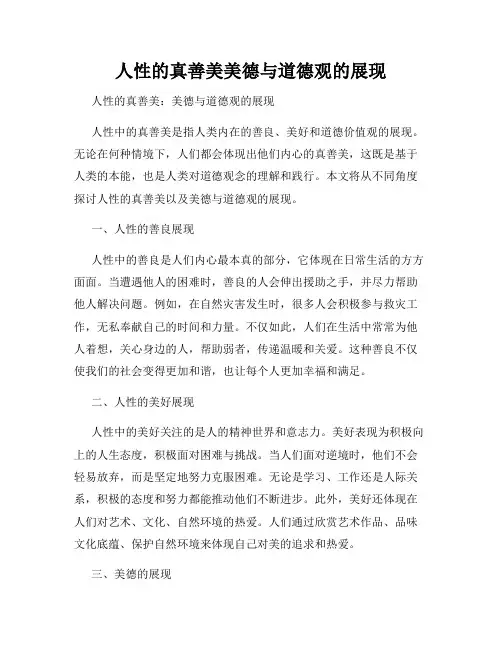 人性的真善美美德与道德观的展现

人性的真善美：美德与道德观的展现

人性中的真善美是指人类内在的善良、美好和道德价值观的展现。无论在何种情境下，人们都会体现出他们内心的真善美，这既是基于人类的本能，也是人类对道德观念的理解和践行。本文将从不同角度探讨人性的真善美以及美德与道德观的展现。

一、人性的善良展现

人性中的善良是人们内心最本真的部分，它体现在日常生活的方方面面。当遭遇他人的困难时，善良的人会伸出援助之手，并尽力帮助他人解决问题。例如，在自然灾害发生时，很多人会积极参与救灾工作，无私奉献自己的时间和力量。不仅如此，人们在生活中常常为他人着想，关心身边的人，帮助弱者，传递温暖和关爱。这种善良不仅使我们的社会变得更加和谐，也让每个人更加幸福和满足。

二、人性的美好展现

人性中的美好关注的是人的精神世界和意志力。美好表现为积极向上的人生态度，积极面对困难与挑战。当人们面对逆境时，他们不会轻易放弃，而是坚定地努力克服困难。无论是学习、工作还是人际关系，积极的态度和努力都能推动他们不断进步。此外，美好还体现在人们对艺术、文化、自然环境的热爱。人们通过欣赏艺术作品、品味文化底蕴、保护自然环境来体现自己对美的追求和热爱。

三、美德的展现